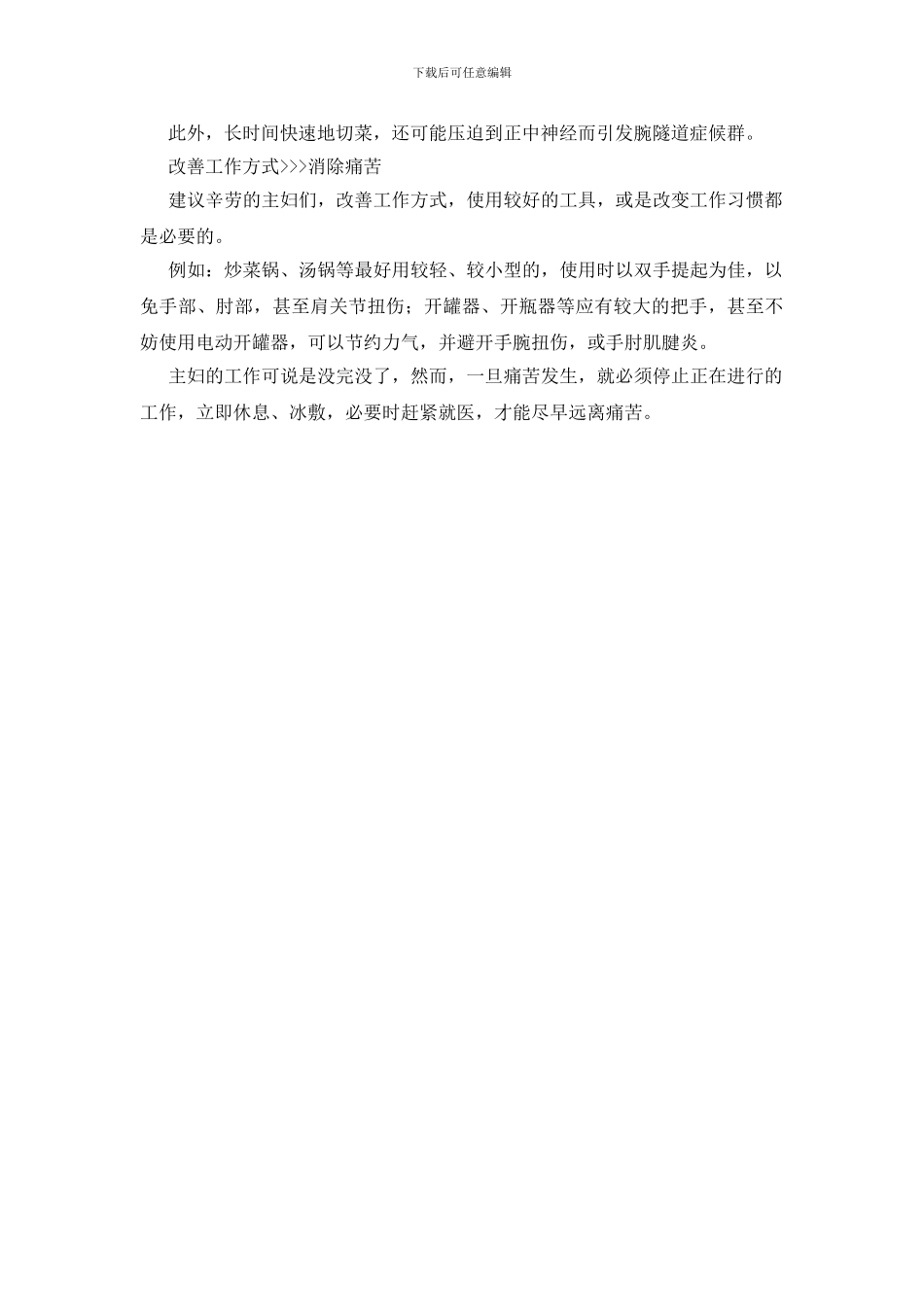 下载后可任意编辑

此外，长时间快速地切菜，还可能压迫到正中神经而引发腕隧道症候群。

改善工作方式>>>消除痛苦

建议辛劳的主妇们，改善工作方式，使用较好的工具，或是改变工作习惯都是必要的。

例如：炒菜锅、汤锅等最好用较轻、较小型的，使用时以双手提起为佳，以免手部、肘部，甚至肩关节扭伤；开罐器、开瓶器等应有较大的把手，甚至不妨使用电动开罐器，可以节约力气，并避开手腕扭伤，或手肘肌腱炎。

主妇的工作可说是没完没了，然而，一旦痛苦发生，就必须停止正在进行的工作，立即休息、冰敷，必要时赶紧就医，才能尽早远离痛苦。